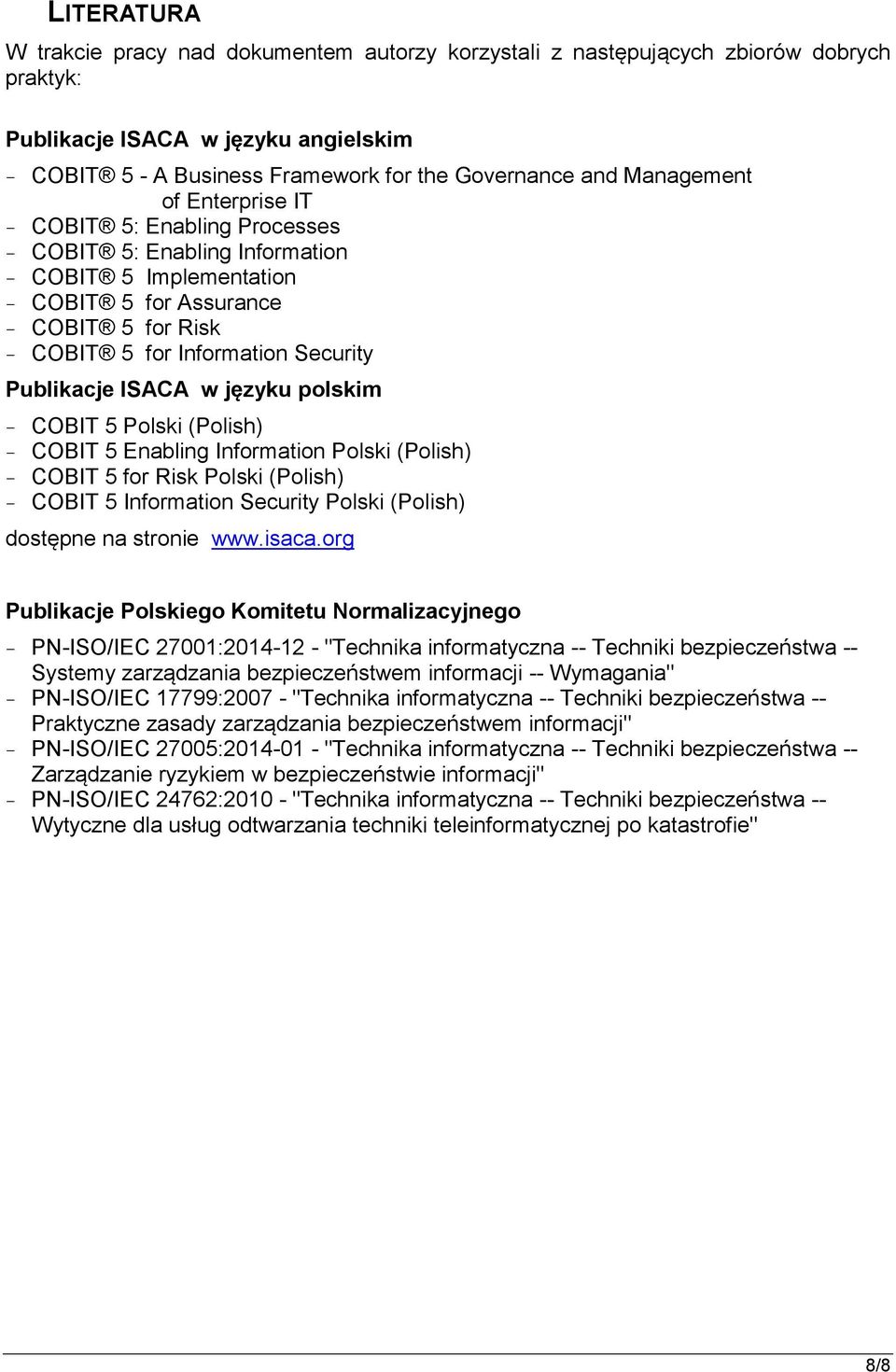 LITERATURA

W trakcie pracy nad dokumentem autorzy korzystali z następujących zbiorów dobrych praktyk:

Publikacje ISACA w języku angielskim

- COBIT® 5 - A Business Framework for the Governance and Management of Enterprise IT
- COBIT® 5: Enabling Processes
- COBIT® 5: Enabling Information
- COBIT® 5 Implementation
- COBIT® 5 for Assurance
- COBIT® 5 for Risk
- COBIT® 5 for Information Security

Publikacje ISACA w języku polskim

- COBIT 5 Polski (Polish)
- COBIT 5 Enabling Information Polski (Polish)
- COBIT 5 for Risk Polski (Polish)
- COBIT 5 Information Security Polski (Polish)

dostępne na stronie www.isaca.org

Publikacje Polskiego Komitetu Normalizacyjnego

- PN-ISO/IEC 27001:2014-12 - "Technika informatyczna -- Techniki bezpieczeństwa -- Systemy zarządzania bezpieczeństwem informacji -- Wymagania"
- PN-ISO/IEC 17799:2007 - "Technika informatyczna -- Techniki bezpieczeństwa -- Praktyczne zasady zarządzania bezpieczeństwem informacji"
- PN-ISO/IEC 27005:2014-01 - "Technika informatyczna -- Techniki bezpieczeństwa -- Zarządzanie ryzykiem w bezpieczeństwie informacji"
- PN-ISO/IEC 24762:2010 - "Technika informatyczna -- Techniki bezpieczeństwa -- Wytyczne dla usług odtwarzania techniki teleinformatycznej po katastrofie"

8/8